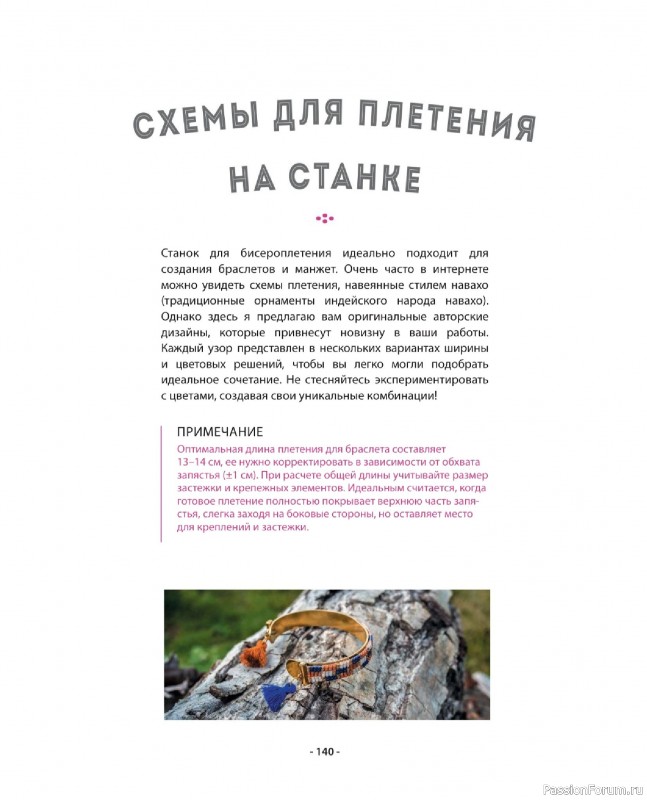 СХЕМЫ ДЛЯ ПЛЕТЕНИЯ НА СТАНКЕ

Станок для бисероплетения идеально подходит для создания браслетов и манжет. Очень часто в интернете можно увидеть схемы плетения, навеянные стилем навахо (традиционные орнаменты индейского народа навахо). Однако здесь я предлагаю вам оригинальные авторские дизайны, которые привнесут новизну в ваши работы. Каждый узор представлен в нескольких вариантах ширины и цветовых решений, чтобы вы легко могли подобрать идеальное сочетание. Не стесняйтесь экспериментировать с цветами, создавая свои уникальные комбинации!

ПРИМЕЧАНИЕ
Оптимальная длина плетения для браслета составляет 13–14 см, ее нужно корректировать в зависимости от обхвата запястья (±1 см). При расчете общей длины учитывайте размер застежки и крепежных элементов. Идеальным считается, когда готовое плетение полностью покрывает верхнюю часть запястья, слегка заходя на боковые стороны, но оставляет место для креплений и застежки.

- 140 -

PassionForum.ru